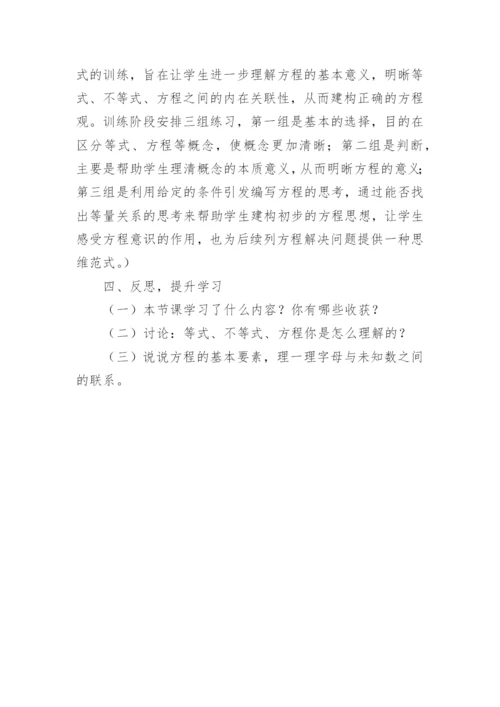 式的训练，旨在让学生进一步理解方程的基本意义，明晰等式、不等式、方程之间的内在关联性，从而建构正确的方程观。训练阶段安排三组练习，第一组是基本的选择，目的在区分等式、方程等概念，使概念更加清晰；第二组是判断，主要是帮助学生理清概念的本质意义，从而明晰方程的意义；第三组是利用给定的条件引发编写方程的思考，通过能否找出等量关系的思考来帮助学生建构初步的方程思想，让学生感受方程意识的作用，也为后续列方程解决问题提供一种思维范式。）

四、反思，提升学习

（一）本节课学习了什么内容？你有哪些收获？

（二）讨论：等式、不等式、方程你是怎么理解的？

（三）说说方程的基本要素，理一理字母与未知数之间的联系。